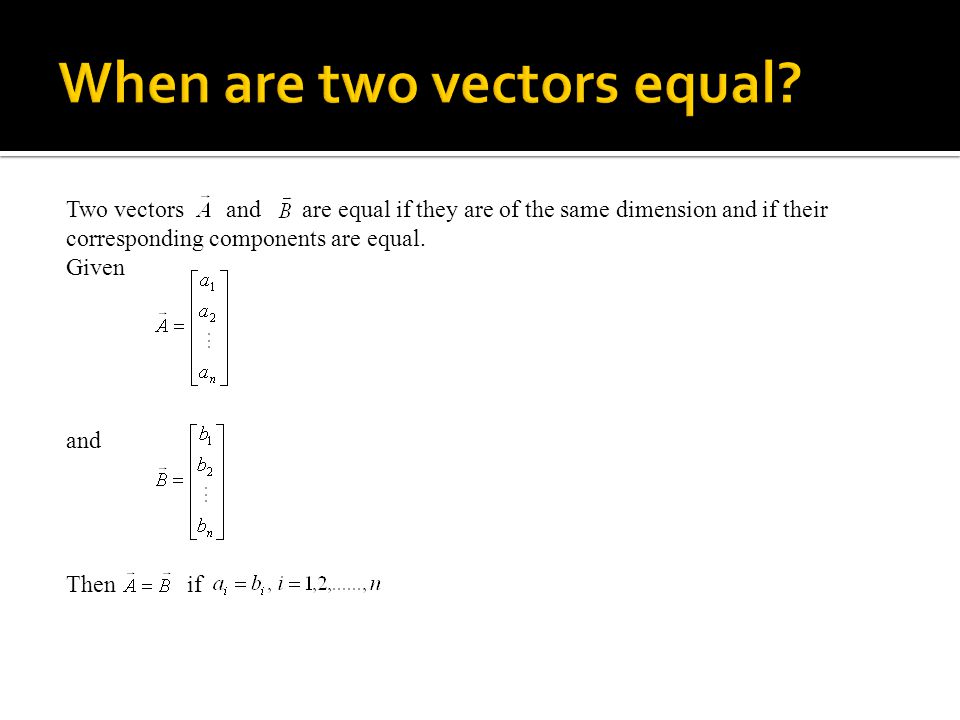 When are two vectors equal?

Two vectors $\vec{A}$ and $\vec{B}$ are equal if they are of the same dimension and if their corresponding components are equal.
Given

$\vec{A} = \begin{bmatrix} a_1 \\ a_2 \\ \vdots \\ a_n \end{bmatrix}$

and

$\vec{B} = \begin{bmatrix} b_1 \\ b_2 \\ \vdots \\ b_n \end{bmatrix}$

Then $\vec{A} = \vec{B}$ if $a_i = b_i, i = 1,2,......,n$